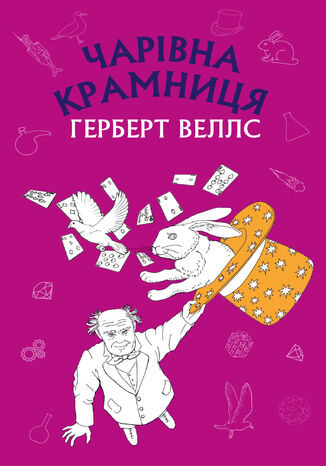 ЧАРІВНА КРАМНИЦЯ
ГЕРБЕРТ ВЕЛЛС